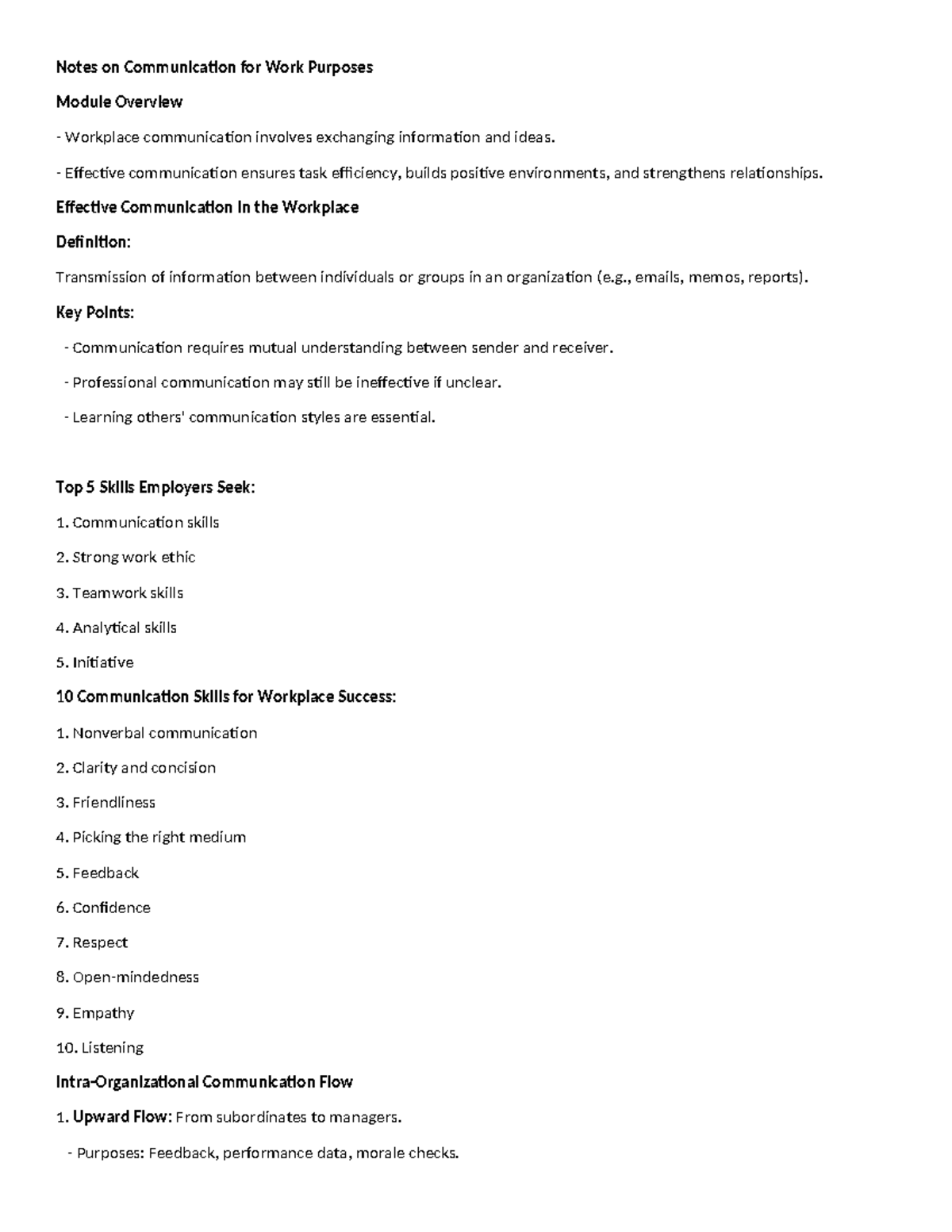 Notes on Communication for Work Purposes

Module Overview

- Workplace communication involves exchanging information and ideas.

- Effective communication ensures task efficiency, builds positive environments, and strengthens relationships.

Effective Communication in the Workplace

Definition:

Transmission of information between individuals or groups in an organization (e.g., emails, memos, reports).

Key Points:

- Communication requires mutual understanding between sender and receiver.

- Professional communication may still be ineffective if unclear.

- Learning others' communication styles are essential.

Top 5 Skills Employers Seek:

1. Communication skills

2. Strong work ethic

3. Teamwork skills

4. Analytical skills

5. Initiative

10 Communication Skills for Workplace Success:

1. Nonverbal communication

2. Clarity and concision

3. Friendliness

4. Picking the right medium

5. Feedback

6. Confidence

7. Respect

8. Open-mindedness

9. Empathy

10. Listening

Intra-Organizational Communication Flow

1. Upward Flow: From subordinates to managers.

- Purposes: Feedback, performance data, morale checks.